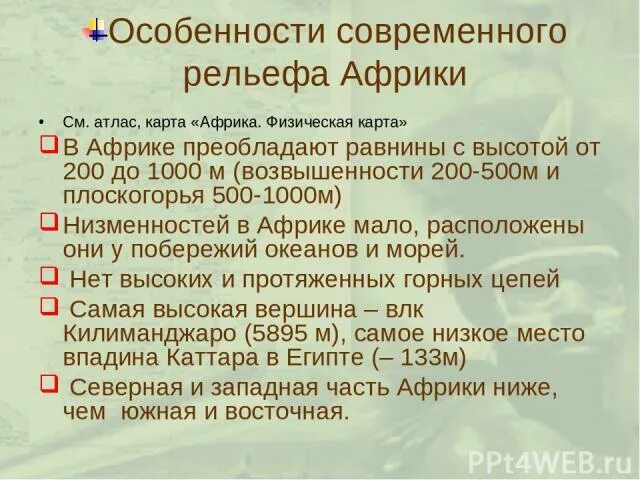 Особенности современного рельефа Африки

• См. атлас, карта «Африка. Физическая карта»

☐ В Африке преобладают равнины с высотой от 200 до 1000 м (возвышенности 200-500м и плоскогорья 500-1000м)

☐ Низменностей в Африке мало, расположены они у побережий океанов и морей.

☐ Нет высоких и протяженных горных цепей

☐ Самая высокая вершина – влк Килиманджаро (5895 м), самое низкое место впадина Каттара в Египте (– 133м)

☐ Северная и западная часть Африки ниже, чем южная и восточная.

PPt4WEB.ru